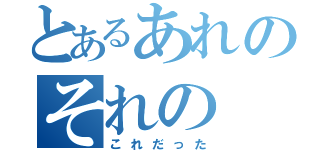 とあるあれの
それの
これだった